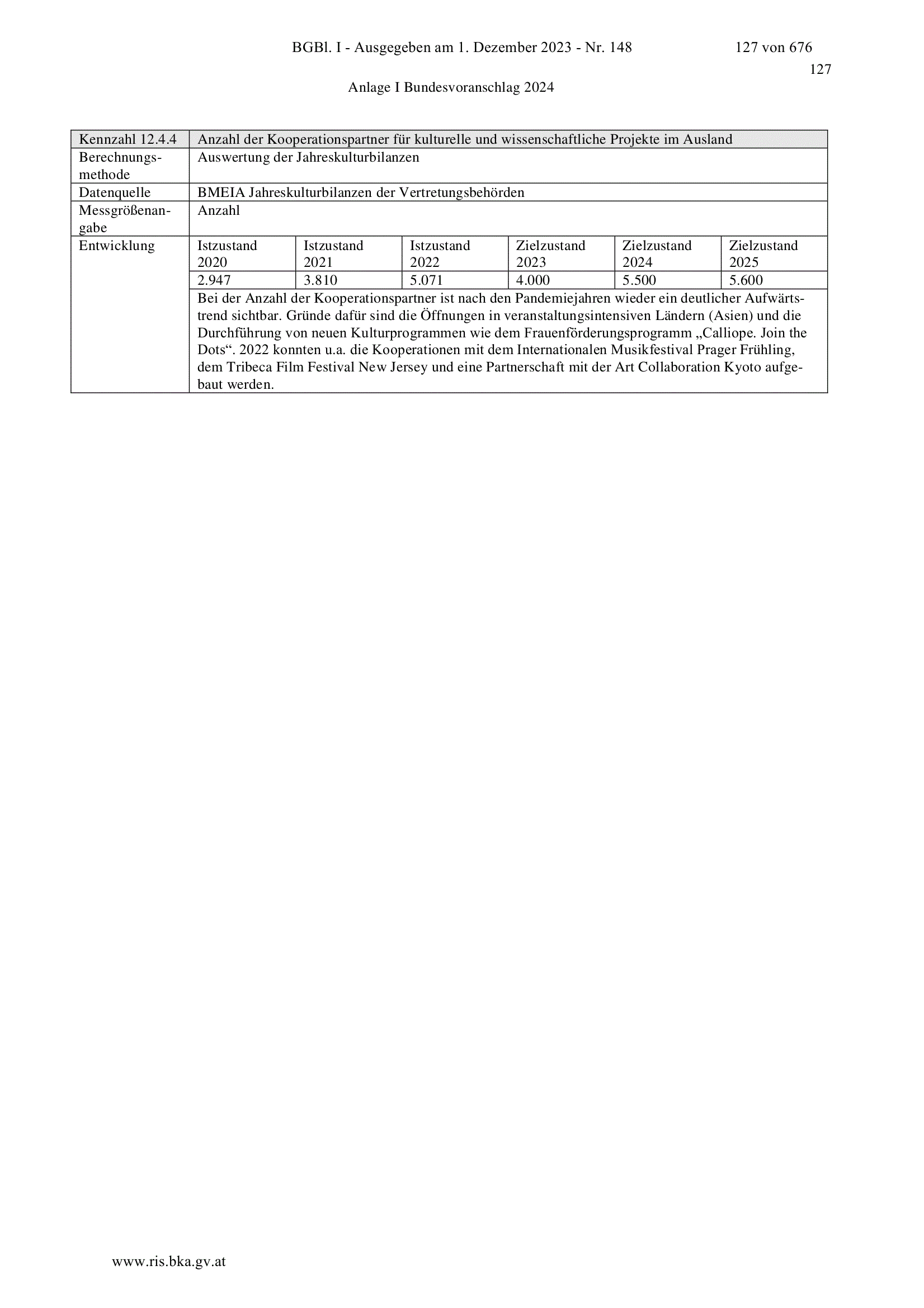 BGBl. I - Ausgegeben am 1. Dezember 2023 - Nr. 148 127 von 676

127

Anlage I Bundesvoranschlag 2024

| Kennzahl 12.4.4 | Anzahl der Kooperationspartner für kulturelle und wissenschaftliche Projekte im Ausland | | | | | |
|---|---|---|---|---|---|---|
| Berechnungsmethode | Auswertung der Jahreskulturbilanzen | | | | | |
| Datenquelle | BMEIA Jahreskulturbilanzen der Vertretungsbehörden | | | | | |
| Messgrößenangabe | Anzahl | | | | | |
| Entwicklung | Istzustand 2020 | Istzustand 2021 | Istzustand 2022 | Zielzustand 2023 | Zielzustand 2024 | Zielzustand 2025 |
| | 2.947 | 3.810 | 5.071 | 4.000 | 5.500 | 5.600 |
| | Bei der Anzahl der Kooperationspartner ist nach den Pandemiejahren wieder ein deutlicher Aufwärtstrend sichtbar. Gründe dafür sind die Öffnungen in veranstaltungsintensiven Ländern (Asien) und die Durchführung von neuen Kulturprogrammen wie dem Frauenförderungsprogramm „Calliope. Join the Dots“. 2022 konnten u.a. die Kooperationen mit dem Internationalen Musikfestival Prager Frühling, dem Tribeca Film Festival New Jersey und eine Partnerschaft mit der Art Collaboration Kyoto aufgebaut werden. | | | | | |

www.ris.bka.gv.at